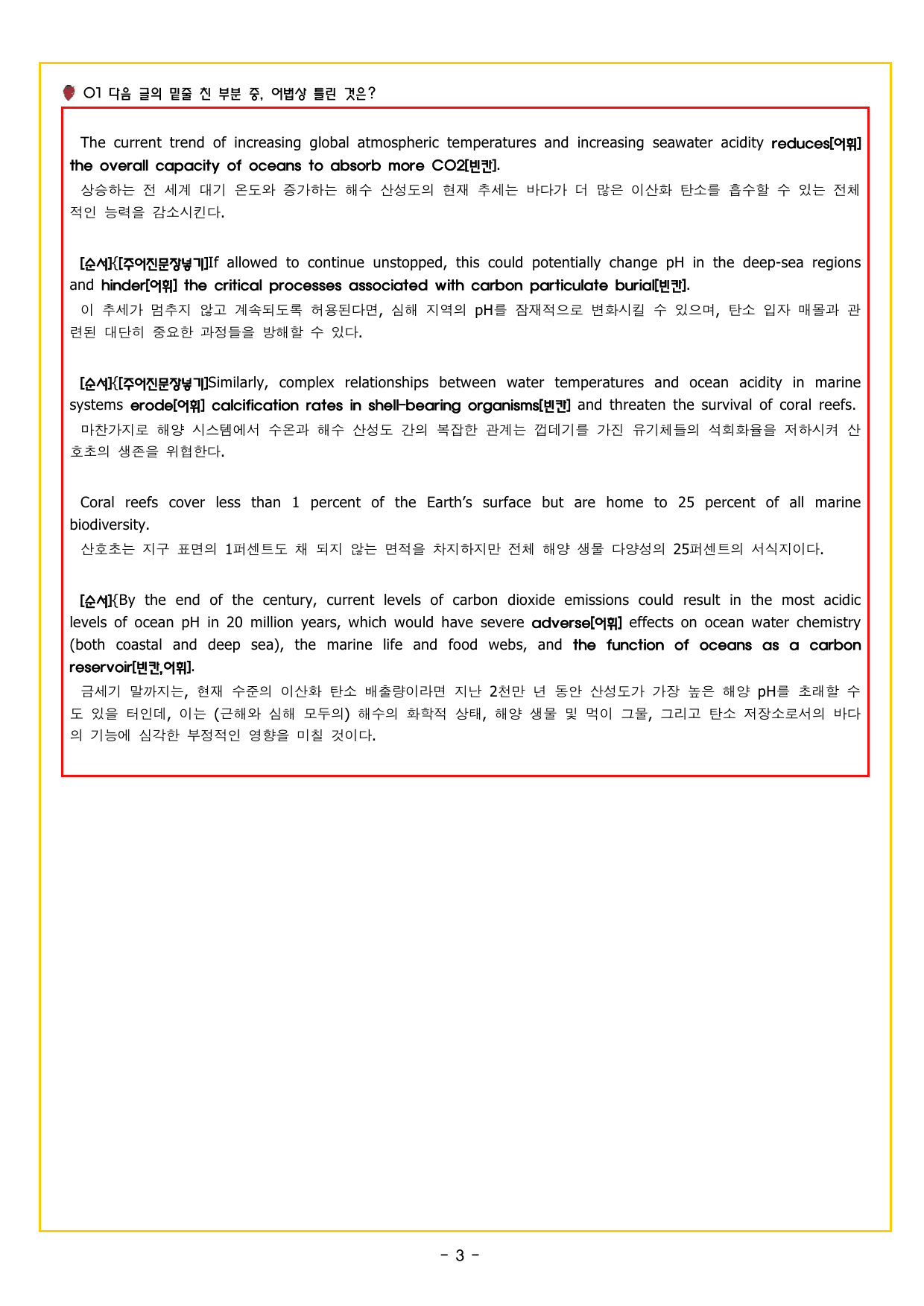 01 다음 글의 밑줄 친 부분 중, 어법상 틀린 것은?

The current trend of increasing global atmospheric temperatures and increasing seawater acidity reduces[어휘] the overall capacity of oceans to absorb more CO2[빈칸].

상승하는 전 세계 대기 온도와 증가하는 해수 산성도의 현재 추세는 바다가 더 많은 이산화 탄소를 흡수할 수 있는 전체적인 능력을 감소시킨다.

[순서]{[주어진문장넣기]If allowed to continue unstopped, this could potentially change pH in the deep-sea regions and hinder[어휘] the critical processes associated with carbon particulate burial[빈칸].

이 추세가 멈추지 않고 계속되도록 허용된다면, 심해 지역의 pH를 잠재적으로 변화시킬 수 있으며, 탄소 입자 매몰과 관련된 대단히 중요한 과정들을 방해할 수 있다.

[순서]{[주어진문장넣기]Similarly, complex relationships between water temperatures and ocean acidity in marine systems erode[어휘] calcification rates in shell-bearing organisms[빈칸] and threaten the survival of coral reefs.

마찬가지로 해양 시스템에서 수온과 해수 산성도 간의 복잡한 관계는 껍데기를 가진 유기체들의 석회화율을 저하시켜 산호초의 생존을 위협한다.

Coral reefs cover less than 1 percent of the Earth's surface but are home to 25 percent of all marine biodiversity.

산호초는 지구 표면의 1퍼센트도 채 되지 않는 면적을 차지하지만 전체 해양 생물 다양성의 25퍼센트의 서식지이다.

[순서]{By the end of the century, current levels of carbon dioxide emissions could result in the most acidic levels of ocean pH in 20 million years, which would have severe adverse[어휘] effects on ocean water chemistry (both coastal and deep sea), the marine life and food webs, and the function of oceans as a carbon reservoir[빈칸,어휘].

금세기 말까지는, 현재 수준의 이산화 탄소 배출량이라면 지난 2천만 년 동안 산성도가 가장 높은 해양 pH를 초래할 수도 있을 터인데, 이는 (근해와 심해 모두의) 해수의 화학적 상태, 해양 생물 및 먹이 그물, 그리고 탄소 저장소로서의 바다의 기능에 심각한 부정적인 영향을 미칠 것이다.

- 3 -